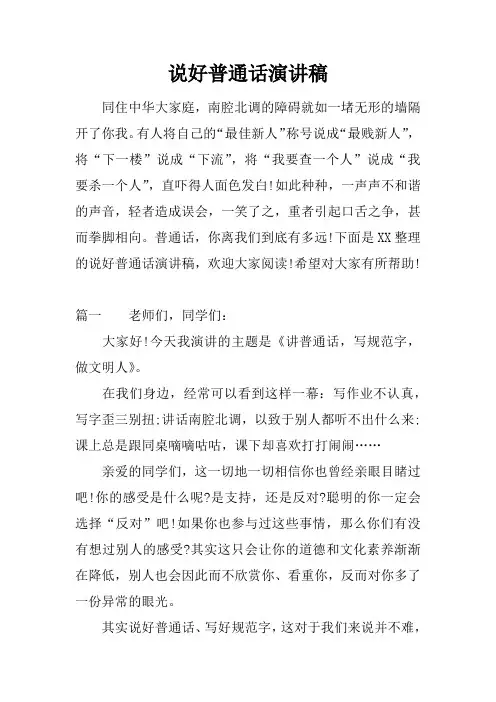 说好普通话演讲稿

同住中华大家庭，南腔北调的障碍就如一堵无形的墙隔开了你我。有人将自己的“最佳新人”称号说成“最贱新人”，将“下一楼”说成“下流”，将“我要查一个人”说成“我要杀一个人”，直吓得人面色发白!如此种种，一声声不和谐的声音，轻者造成误会，一笑了之，重者引起口舌之争，甚而拳脚相向。普通话，你离我们到底有多远!下面是XX整理的说好普通话演讲稿，欢迎大家阅读!希望对大家有所帮助!

篇一　　老师们，同学们：

大家好!今天我演讲的主题是《讲普通话，写规范字，做文明人》。

在我们身边，经常可以看到这样一幕：写作业不认真，写字歪三别扭;讲话南腔北调，以致于别人都听不出什么来;课上总是跟同桌嘀嘀咕咕，课下却喜欢打打闹闹……

亲爱的同学们，这一切地一切相信你也曾经亲眼目睹过吧!你的感受是什么呢?是支持，还是反对?聪明的你一定会选择“反对”吧!如果你也参与过这些事情，那么你们有没有想过别人的感受?其实这只会让你的道德和文化素养渐渐在降低，别人也会因此而不欣赏你、看重你，反而对你多了一份异常的眼光。

其实说好普通话、写好规范字，这对于我们来说并不难，